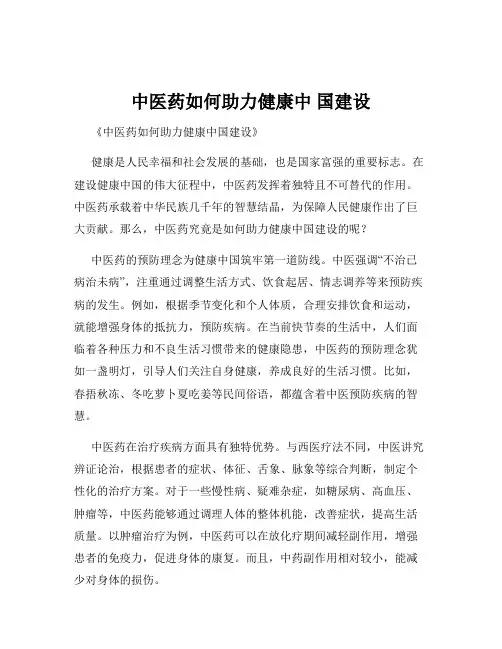 中医药如何助力健康中 国建设

《中医药如何助力健康中国建设》

健康是人民幸福和社会发展的基础，也是国家富强的重要标志。在建设健康中国的伟大征程中，中医药发挥着独特且不可替代的作用。中医药承载着中华民族几千年的智慧结晶，为保障人民健康作出了巨大贡献。那么，中医药究竟是如何助力健康中国建设的呢？

中医药的预防理念为健康中国筑牢第一道防线。中医强调“不治已病治未病”，注重通过调整生活方式、饮食起居、情志调养等来预防疾病的发生。例如，根据季节变化和个人体质，合理安排饮食和运动，就能增强身体的抵抗力，预防疾病。在当前快节奏的生活中，人们面临着各种压力和不良生活习惯带来的健康隐患，中医药的预防理念犹如一盏明灯，引导人们关注自身健康，养成良好的生活习惯。比如，春捂秋冻、冬吃萝卜夏吃姜等民间俗语，都蕴含着中医预防疾病的智慧。

中医药在治疗疾病方面具有独特优势。与西医疗法不同，中医讲究辨证论治，根据患者的症状、体征、舌象、脉象等综合判断，制定个性化的治疗方案。对于一些慢性病、疑难杂症，如糖尿病、高血压、肿瘤等，中医药能够通过调理人体的整体机能，改善症状，提高生活质量。以肿瘤治疗为例，中医药可以在放化疗期间减轻副作用，增强患者的免疫力，促进身体的康复。而且，中药副作用相对较小，能减少对身体的损伤。